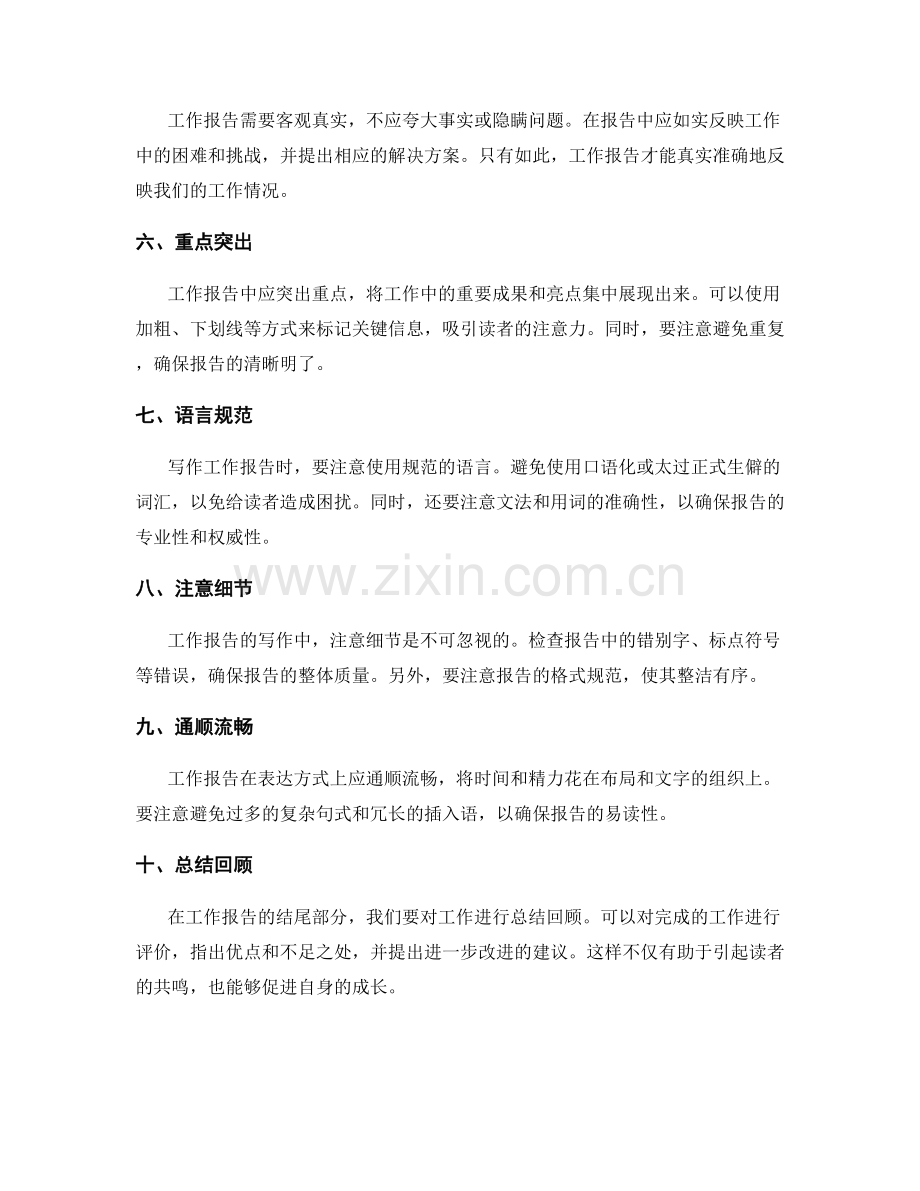 工作报告需要客观真实，不应夸大事实或隐瞒问题。在报告中应如实反映工作中的困难和挑战，并提出相应的解决方案。只有如此，工作报告才能真实准确地反映我们的工作情况。

六、重点突出

工作报告中应突出重点，将工作中的重要成果和亮点集中展现出来。可以使用加粗、下划线等方式来标记关键信息，吸引读者的注意力。同时，要注意避免重复，确保报告的清晰明了。

七、语言规范

写作工作报告时，要注意使用规范的语言。避免使用口语化或太过正式生僻的词汇，以免给读者造成困扰。同时，还要注意文法和用词的准确性，以确保报告的专业性和权威性。

www.zixin.com.cn

八、注意细节

工作报告的写作中，注意细节是不可忽视的。检查报告中的错别字、标点符号等错误，确保报告的整体质量。另外，要注意报告的格式规范，使其整洁有序。

九、通顺流畅

工作报告在表达方式上应通顺流畅，将时间和精力花在布局和文字的组织上。要注意避免过多的复杂句式和冗长的插入语，以确保报告的易读性。

十、总结回顾

在工作报告的结尾部分，我们要对工作进行总结回顾。可以对完成的工作进行评价，指出优点和不足之处，并提出进一步改进的建议。这样不仅有助于引起读者的共鸣，也能够促进自身的成长。